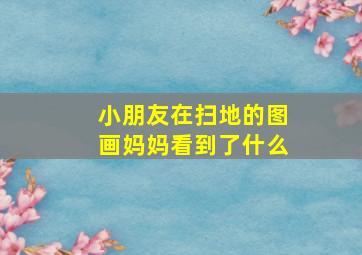 小朋友在扫地的图画妈妈看到了什么